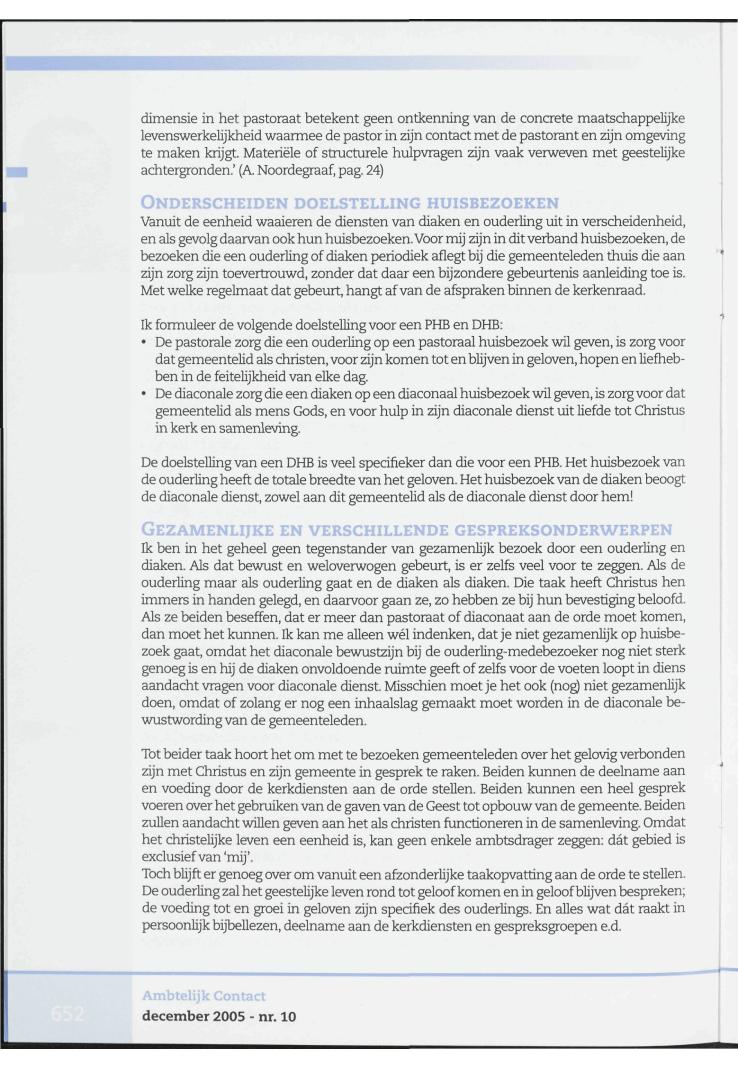 dimensie in het pastoraat betekent geen ontkenning van de concrete maatschappelijke levenswerkelijkheid waarmee de pastor in zijn contact met de pastorant en zijn omgeving te maken krijgt. Materiële of structurele hulpvragen zijn vaak verweven met geestelijke achtergronden.' (A. Noordegraaf, pag. 24)

ONDERSCHEIDEN DOELSTELLING HUISBEZOEKEN

Vanuit de eenheid waaieren de diensten van diaken en ouderling uit in verscheidenheid, en als gevolg daarvan ook hun huisbezoeken. Voor mij zijn in dit verband huisbezoeken, de bezoeken die een ouderling of diaken periodiek aflegt bij die gemeenteleden thuis die aan zijn zorg zijn toevertrouwd, zonder dat daar een bijzondere gebeurtenis aanleiding toe is. Met welke regelmaat dat gebeurt, hangt af van de afspraken binnen de kerkenraad.

Ik formuleer de volgende doelstelling voor een PHB en DHB:
• De pastorale zorg die een ouderling op een pastoraal huisbezoek wil geven, is zorg voor dat gemeentelid als christen, voor zijn komen tot en blijven in geloven, hopen en liefhebben in de feitelijkheid van elke dag.
• De diaconale zorg die een diaken op een diaconaal huisbezoek wil geven, is zorg voor dat gemeentelid als mens Gods, en voor hulp in zijn diaconale dienst uit liefde tot Christus in kerk en samenleving.

De doelstelling van een DHB is veel specifieker dan die voor een PHB. Het huisbezoek van de ouderling heeft de totale breedte van het geloven. Het huisbezoek van de diaken beoogt de diaconale dienst, zowel aan dit gemeentelid als de diaconale dienst door hem!

GEZAMENLIJKE EN VERSCHILLENDE GESPREKSONDERWERPEN

Ik ben in het geheel geen tegenstander van gezamenlijk bezoek door een ouderling en diaken. Als dat bewust en weloverwogen gebeurt, is er zelfs veel voor te zeggen. Als de ouderling maar als ouderling gaat en de diaken als diaken. Die taak heeft Christus hen immers in handen gelegd, en daarvoor gaan ze, zo hebben ze bij hun bevestiging beloofd. Als ze beiden beseffen, dat er meer dan pastoraat of diaconaat aan de orde moet komen, dan moet het kunnen. Ik kan me alleen wél indenken, dat je niet gezamenlijk op huisbezoek gaat, omdat het diaconale bewustzijn bij de ouderling-medebezoeker nog niet sterk genoeg is en hij de diaken onvoldoende ruimte geeft of zelfs voor de voeten loopt in diens aandacht vragen voor diaconale dienst. Misschien moet je het ook (nog) niet gezamenlijk doen, omdat of zolang er nog een inhaalslag gemaakt moet worden in de diaconale bewustwording van de gemeenteleden.

Tot beider taak hoort het om met te bezoeken gemeenteleden over het gelovig verbonden zijn met Christus en zijn gemeente in gesprek te raken. Beiden kunnen de deelname aan en voeding door de kerkdiensten aan de orde stellen. Beiden kunnen een heel gesprek voeren over het gebruiken van de gaven van de Geest tot opbouw van de gemeente. Beiden zullen aandacht willen geven aan het als christen functioneren in de samenleving. Omdat het christelijke leven een eenheid is, kan geen enkele ambtsdrager zeggen: dát gebied is exclusief van 'mij'.
Toch blijft er genoeg over om vanuit een afzonderlijke taakopvatting aan de orde te stellen. De ouderling zal het geestelijke leven rond tot geloof komen en in geloof blijven bespreken; de voeding tot en groei in geloven zijn specifiek des ouderlings. En alles wat dát raakt in persoonlijk bijbellezen, deelname aan de kerkdiensten en gespreksgroepen e.d.

652
Ambtelijk Contact
december 2005 - nr. 10